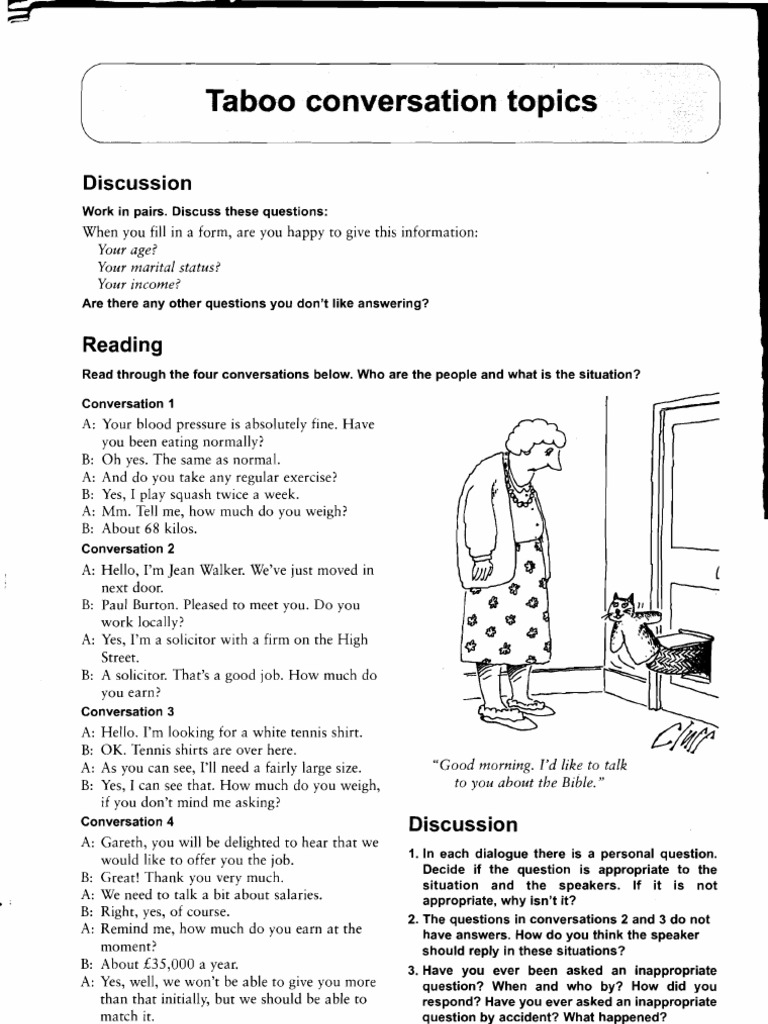 Taboo conversation topics

Discussion

Work in pairs. Discuss these questions:

When you fill in a form, are you happy to give this information:
Your age?
Your marital status?
Your income?

Are there any other questions you don't like answering?

Reading

Read through the four conversations below. Who are the people and what is the situation?

Conversation 1

A: Your blood pressure is absolutely fine. Have you been eating normally?
B: Oh yes. The same as normal.
A: And do you take any regular exercise?
B: Yes, I play squash twice a week.
A: Mm. Tell me, how much do you weigh?
B: About 68 kilos.

Conversation 2

A: Hello, I'm Jean Walker. We've just moved in next door.
B: Paul Burton. Pleased to meet you. Do you work locally?
A: Yes, I'm a solicitor with a firm on the High Street.
B: A solicitor. That's a good job. How much do you earn?

Conversation 3

A: Hello. I'm looking for a white tennis shirt.
B: OK. Tennis shirts are over here.
A: As you can see, I'll need a fairly large size.
B: Yes, I can see that. How much do you weigh, if you don't mind me asking?

Conversation 4

A: Gareth, you will be delighted to hear that we would like to offer you the job.
B: Great! Thank you very much.
A: We need to talk a bit about salaries.
B: Right, yes, of course.
A: Remind me, how much do you earn at the moment?
B: About £35,000 a year.
A: Yes, well, we won't be able to give you more than that initially, but we should be able to match it.

"Good morning. I'd like to talk to you about the Bible."

Discussion

1. In each dialogue there is a personal question. Decide if the question is appropriate to the situation and the speakers. If it is not appropriate, why isn't it?
2. The questions in conversations 2 and 3 do not have answers. How do you think the speaker should reply in these situations?
3. Have you ever been asked an inappropriate question? When and who by? How did you respond? Have you ever asked an inappropriate question by accident? What happened?